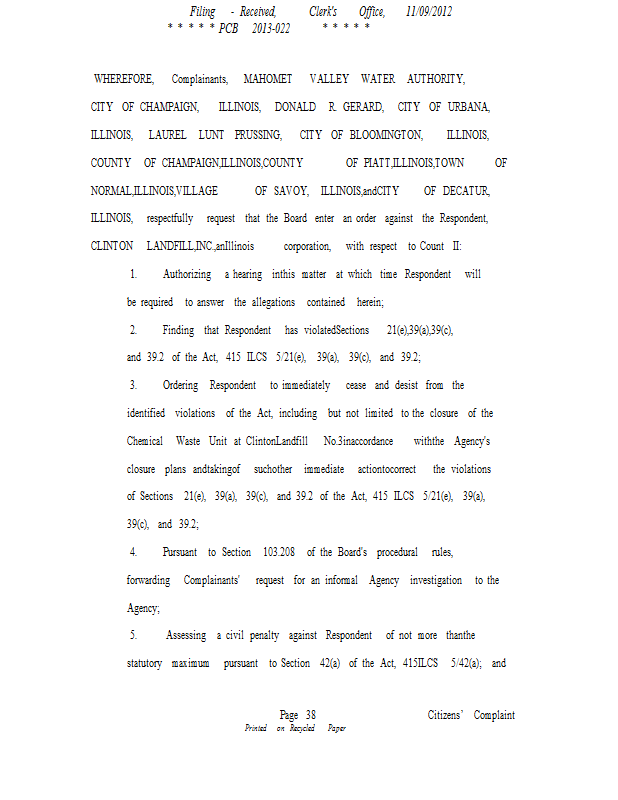 Filing - Received, Clerk's Office, 11/09/2012
* * * * * PCB 2013-022 * * * * *

WHEREFORE, Complainants, MAHOMET VALLEY WATER AUTHORITY, CITY OF CHAMPAIGN, ILLINOIS, DONALD R. GERARD, CITY OF URBANA, ILLINOIS, LAUREL LUNT PRUSSING, CITY OF BLOOMINGTON, ILLINOIS, COUNTY OF CHAMPAIGN,ILLINOIS,COUNTY OF PIATT,ILLINOIS,TOWN OF NORMAL,ILLINOIS,VILLAGE OF SAVOY, ILLINOIS,andCITY OF DECATUR, ILLINOIS, respectfully request that the Board enter an order against the Respondent, CLINTON LANDFILL,INC.,anIllinois corporation, with respect to Count II:

1. Authorizing a hearing inthis matter at which time Respondent will be required to answer the allegations contained herein;

2. Finding that Respondent has violatedSections 21(e),39(a),39(c), and 39.2 of the Act, 415 ILCS 5/21(e), 39(a), 39(c), and 39.2;

3. Ordering Respondent to immediately cease and desist from the identified violations of the Act, including but not limited to the closure of the Chemical Waste Unit at ClintonLandfill No.3inaccordance withthe Agency's closure plans andtakingof suchother immediate actiontocorrect the violations of Sections 21(e), 39(a), 39(c), and 39.2 of the Act, 415 ILCS 5/21(e), 39(a), 39(c), and 39.2;

4. Pursuant to Section 103.208 of the Board's procedural rules, forwarding Complainants' request for an informal Agency investigation to the Agency;

5. Assessing a civil penalty against Respondent of not more thanthe statutory maximum pursuant to Section 42(a) of the Act, 415ILCS 5/42(a); and

Page 38 Citizens' Complaint
Printed on Recycled Paper